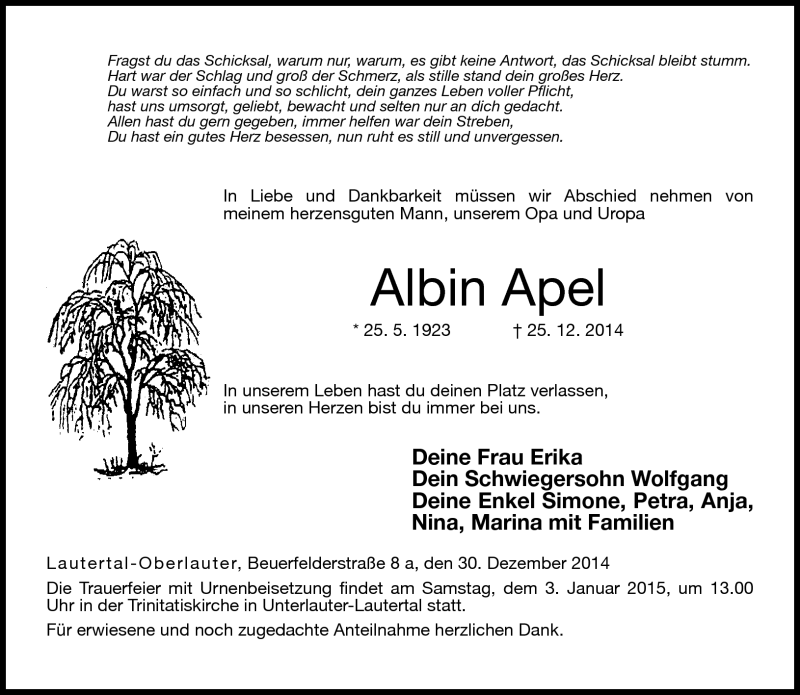 Fragst du das Schicksal, warum nur, warum, es gibt keine Antwort, das Schicksal bleibt stumm.
Hart war der Schlag und groß der Schmerz, als stille stand dein großes Herz.
Du warst so einfach und so schlicht, dein ganzes Leben voller Pflicht,
hast uns umsorgt, geliebt, bewacht und selten nur an dich gedacht.
Allen hast du gern gegeben, immer helfen war dein Streben,
Du hast ein gutes Herz besessen, nun ruht es still und unvergessen.

In Liebe und Dankbarkeit müssen wir Abschied nehmen von meinem herzensguten Mann, unserem Opa und Uropa

Albin Apel

* 25. 5. 1923 † 25. 12. 2014

In unserem Leben hast du deinen Platz verlassen,
in unseren Herzen bist du immer bei uns.

Deine Frau Erika
Dein Schwiegersohn Wolfgang
Deine Enkel Simone, Petra, Anja,
Nina, Marina mit Familien

Lautertal-Oberlauter, Beuerfelderstraße 8 a, den 30. Dezember 2014

Die Trauerfeier mit Urnenbeisetzung findet am Samstag, dem 3. Januar 2015, um 13.00 Uhr in der Trinitatiskirche in Unterlauter-Lautertal statt.

Für erwiesene und noch zugedachte Anteilnahme herzlichen Dank.